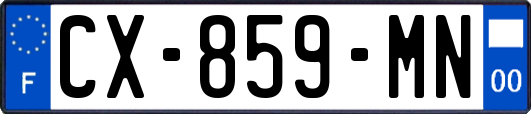 F
CX-859-MN
00